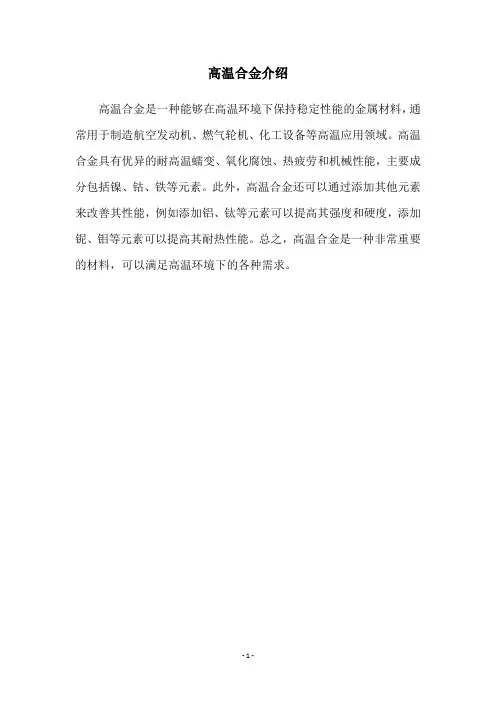 高温合金介绍

高温合金是一种能够在高温环境下保持稳定性能的金属材料，通常用于制造航空发动机、燃气轮机、化工设备等高温应用领域。高温合金具有优异的耐高温蠕变、氧化腐蚀、热疲劳和机械性能，主要成分包括镍、钴、铁等元素。此外，高温合金还可以通过添加其他元素来改善其性能，例如添加铝、钛等元素可以提高其强度和硬度，添加铌、钼等元素可以提高其耐热性能。总之，高温合金是一种非常重要的材料，可以满足高温环境下的各种需求。

- 1 -